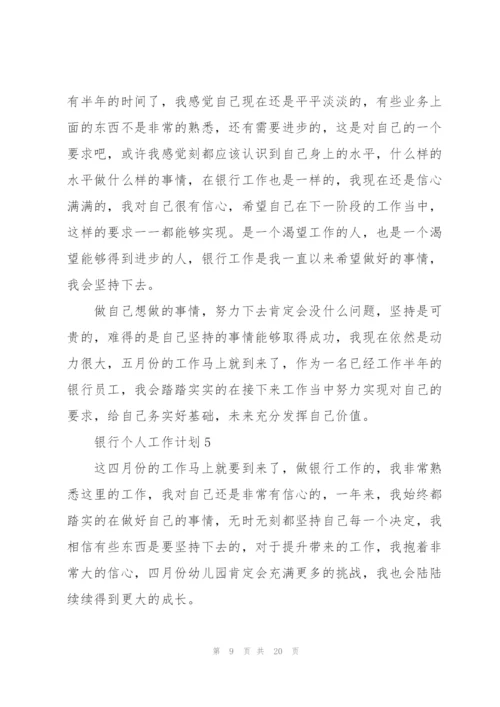 有半年的时间了，我感觉自己现在还是平平淡淡的，有些业务上面的东西不是非常的熟悉，还有需要进步的，这是对自己的一个要求吧，或许我感觉刻都应该认识到自己身上的水平，什么样的水平做什么样的事情，在银行工作也是一样的，我现在还是信心满满的，我对自己很有信心，希望自己在下一阶段的工作当中，这样的要求一一都能够实现。是一个渴望工作的人，也是一个渴望能够得到进步的人，银行工作是我一直以来希望做好的事情，我会坚持下去。

做自己想做的事情，努力下去肯定会没什么问题，坚持是可贵的，难得的是自己坚持的事情能够取得成功，我现在依然是动力很大，五月份的工作马上就到来了，作为一名已经工作半年的银行员工，我会踏踏实实的在接下来工作当中努力实现对自己的要求，给自己务实好基础，未来充分发挥自己价值。

银行个人工作计划5

这四月份的工作马上就要到来了，做银行工作的，我非常熟悉这里的工作，我对自己还是非常有信心的，一年来，我始终都踏实的在做好自己的事情，无时无刻都坚持自己每一个决定，我相信有些东西是要坚持下去的，对于提升带来的工作，我抱着非常大的信心，四月份幼儿园肯定会充满更多的挑战，我也会陆陆续续得到更大的成长。

第 9 页 共 20 页